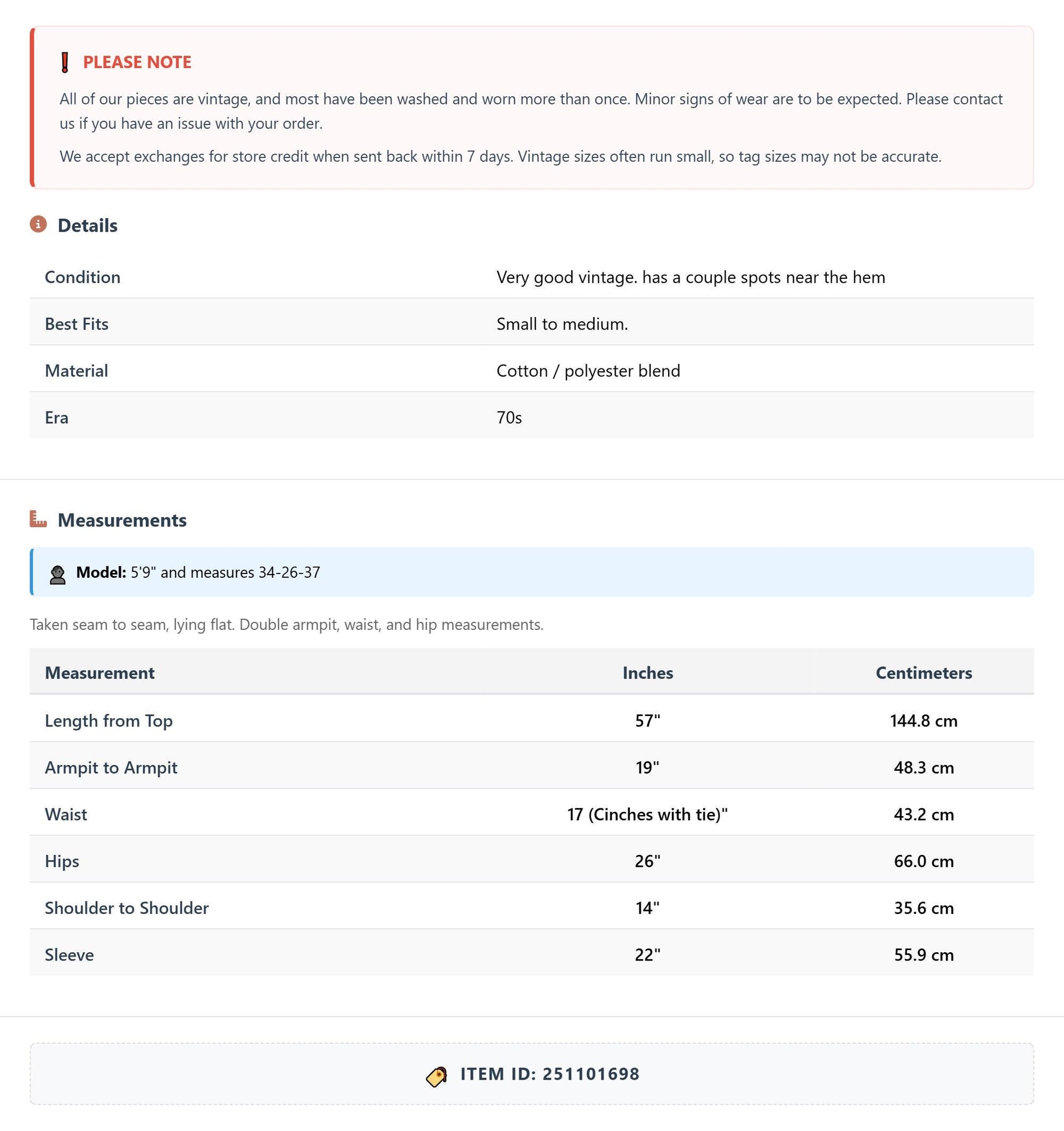 PLEASE NOTE

All of our pieces are vintage, and most have been washed and worn more than once. Minor signs of wear are to be expected. Please contact us if you have an issue with your order.

We accept exchanges for store credit when sent back within 7 days. Vintage sizes often run small, so tag sizes may not be accurate.

Details

Condition
Very good vintage. has a couple spots near the hem

Best Fits
Small to medium.

Material
Cotton / polyester blend

Era
70s

Measurements

Model: 5'9" and measures 34-26-37

Taken seam to seam, lying flat. Double armpit, waist, and hip measurements.

| Measurement | Inches | Centimeters |
|---|---|---|
| Length from Top | 57" | 144.8 cm |
| Armpit to Armpit | 19" | 48.3 cm |
| Waist | 17 (Cinches with tie)" | 43.2 cm |
| Hips | 26" | 66.0 cm |
| Shoulder to Shoulder | 14" | 35.6 cm |
| Sleeve | 22" | 55.9 cm |

ITEM ID: 251101698